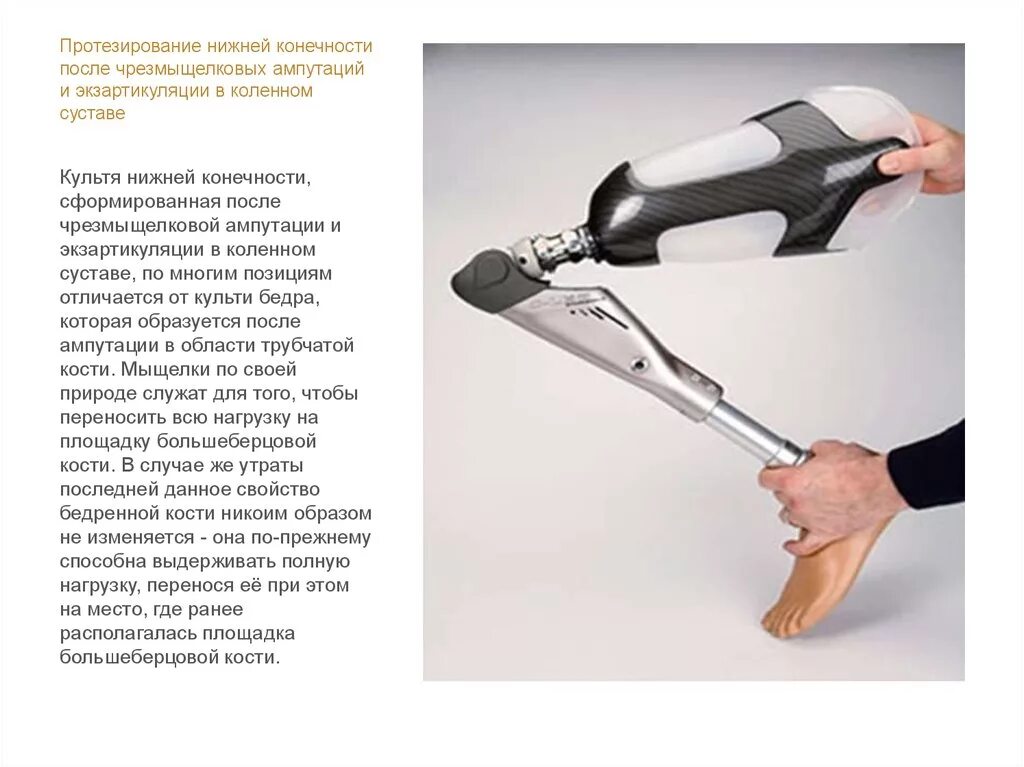 Протезирование нижней конечности после чрезмыщелковых ампутаций и экзартикуляции в коленном суставе

Культя нижней конечности, сформированная после чрезмыщелковой ампутации и экзартикуляции в коленном суставе, по многим позициям отличается от культи бедра, которая образуется после ампутации в области трубчатой кости. Мыщелки по своей природе служат для того, чтобы переносить всю нагрузку на площадку большеберцовой кости. В случае же утраты последней данное свойство бедренной кости никоим образом не изменяется - она по-прежнему способна выдерживать полную нагрузку, перенося её при этом на место, где ранее располагалась площадка большеберцовой кости.